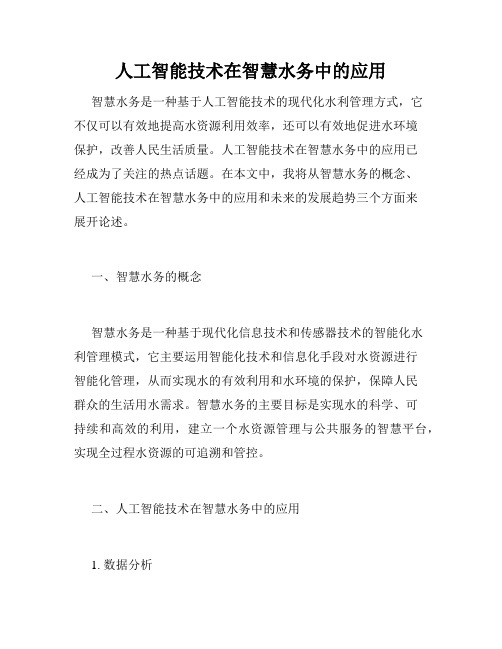 人工智能技术在智慧水务中的应用

智慧水务是一种基于人工智能技术的现代化水利管理方式，它不仅可以有效地提高水资源利用效率，还可以有效地促进水环境保护，改善人民生活质量。人工智能技术在智慧水务中的应用已经成为了关注的热点话题。在本文中，我将从智慧水务的概念、人工智能技术在智慧水务中的应用和未来的发展趋势三个方面来展开论述。

一、智慧水务的概念

智慧水务是一种基于现代化信息技术和传感器技术的智能化水利管理模式，它主要运用智能化技术和信息化手段对水资源进行智能化管理，从而实现水的有效利用和水环境的保护，保障人民群众的生活用水需求。智慧水务的主要目标是实现水的科学、可持续和高效的利用，建立一个水资源管理与公共服务的智慧平台，实现全过程水资源的可追溯和管控。

二、人工智能技术在智慧水务中的应用

1. 数据分析